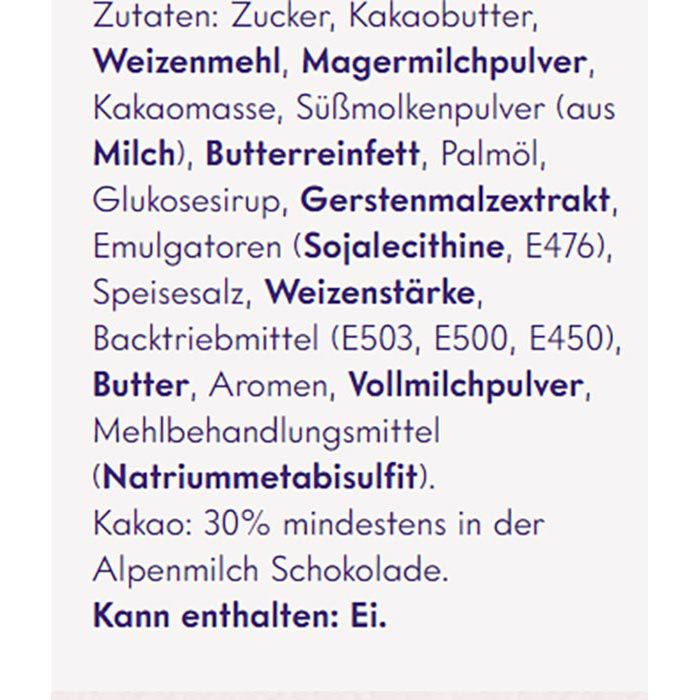 Zutaten: Zucker, Kakaobutter, Weizenmehl, Magermilchpulver, Kakaomasse, Süßmolkenpulver (aus Milch), Butterreinfett, Palmöl, Glukosesirup, Gerstenmalzextrakt, Emulgatoren (Sojalecithine, E476), Speisesalz, Weizenstärke, Backtriebmittel (E503, E500, E450), Butter, Aromen, Vollmilchpulver, Mehlbehandlungsmittel (Natriummetabisulfit).
Kakao: 30% mindestens in der Alpenmilch Schokolade.
Kann enthalten: Ei.